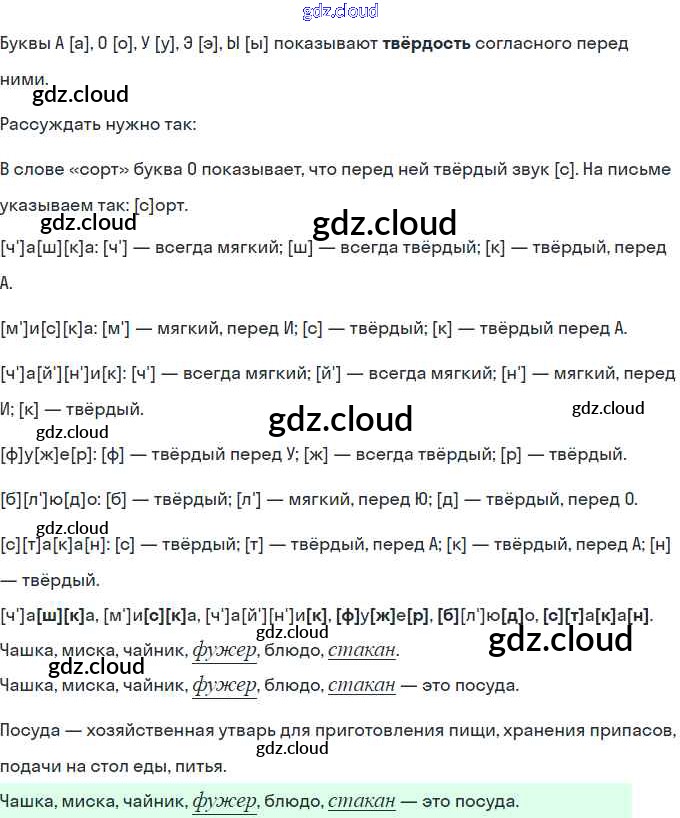 Буквы А [а], О [о], У [у], Э [э], Ы [ы] показывают твёрдость согласного перед ними.

Рассуждать нужно так:

В слове «сорт» буква О показывает, что перед ней твёрдый звук [с]. На письме указываем так: [с]орт.

[ч']а[ш][к]а: [ч'] — всегда мягкий; [ш] — всегда твёрдый; [к] — твёрдый, перед А.

[м']и[с][к]а: [м'] — мягкий, перед И; [с] — твёрдый; [к] — твёрдый перед А.

[ч']а[й'][н']и[к]: [ч'] — всегда мягкий; [й'] — всегда мягкий; [н'] — мягкий, перед И; [к] — твёрдый.

[ф]у[ж]е[р]: [ф] — твёрдый перед У; [ж] — всегда твёрдый; [р] — твёрдый.

[б][л']ю[д]о: [б] — твёрдый; [л'] — мягкий, перед Ю; [д] — твёрдый, перед О.

[с][т]а[к]а[н]: [с] — твёрдый; [т] — твёрдый, перед А; [к] — твёрдый, перед А; [н] — твёрдый.

[ч']а[ш][к]а, [м']и[с][к]а, [ч']а[й'][н']и[к], [ф]у[ж]е[р], [б][л']ю[д]о, [с][т]а[к]а[н].

Чашка, миска, чайник, фужер, блюдо, стакан.

Чашка, миска, чайник, фужер, блюдо, стакан — это посуда.

Посуда — хозяйственная утварь для приготовления пищи, хранения припасов, подачи на стол еды, питья.

Чашка, миска, чайник, фужер, блюдо, стакан — это посуда.

gdz.cloud